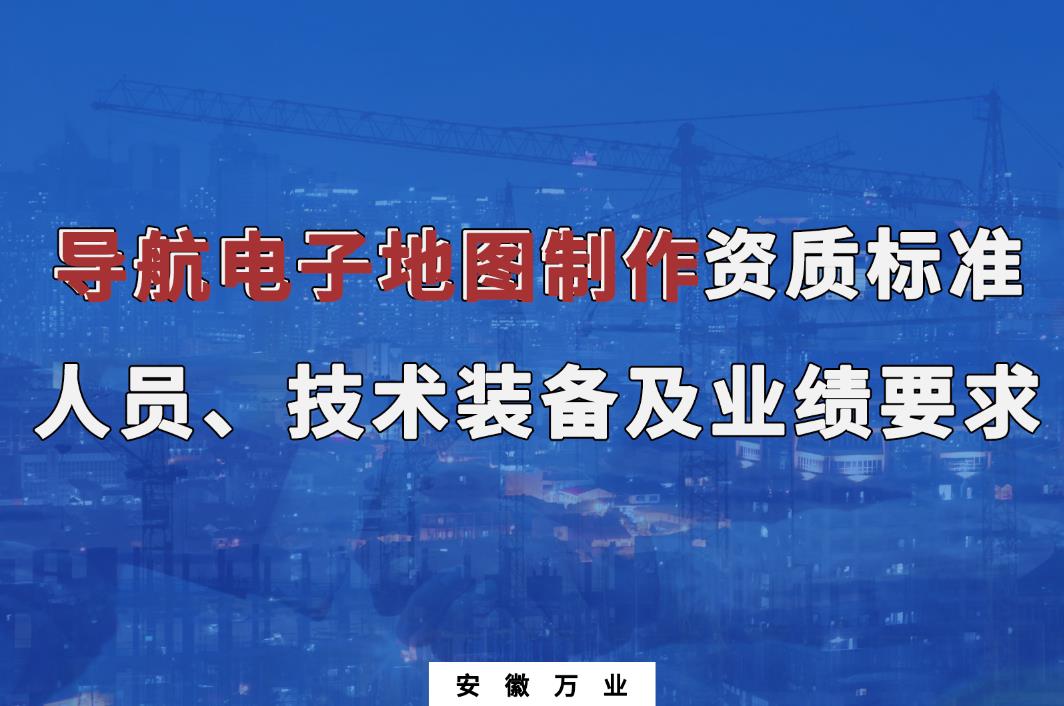 导航电子地图制作资质标准

人员、技术装备及业绩要求

安 徽 万 业